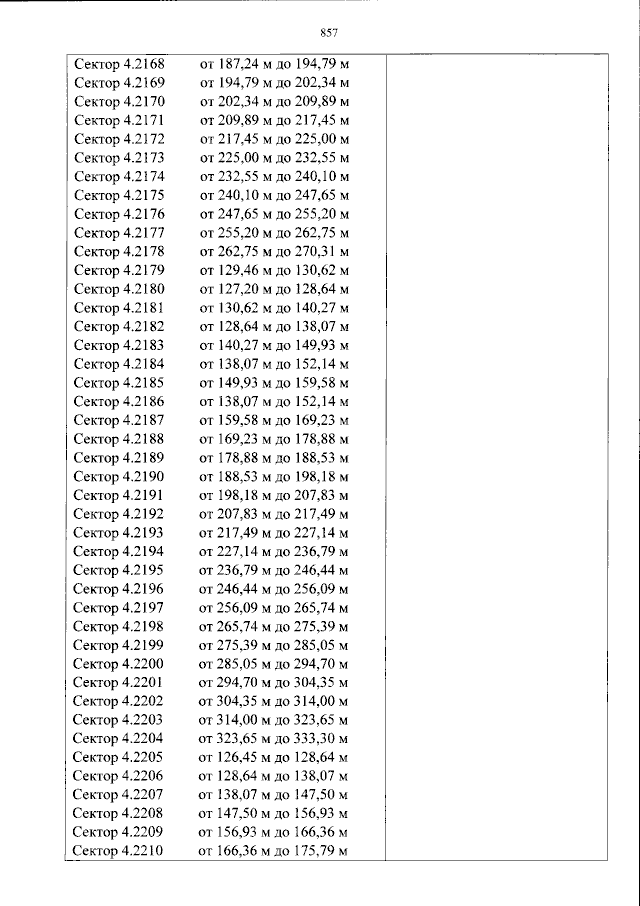 857

Сектор 4.2168 от 187,24 м до 194,79 м
Сектор 4.2169 от 194,79 м до 202,34 м
Сектор 4.2170 от 202,34 м до 209,89 м
Сектор 4.2171 от 209,89 м до 217,45 м
Сектор 4.2172 от 217,45 м до 225,00 м
Сектор 4.2173 от 225,00 м до 232,55 м
Сектор 4.2174 от 232,55 м до 240,10 м
Сектор 4.2175 от 240,10 м до 247,65 м
Сектор 4.2176 от 247,65 м до 255,20 м
Сектор 4.2177 от 255,20 м до 262,75 м
Сектор 4.2178 от 262,75 м до 270,31 м
Сектор 4.2179 от 129,46 м до 130,62 м
Сектор 4.2180 от 127,20 м до 128,64 м
Сектор 4.2181 от 130,62 м до 140,27 м
Сектор 4.2182 от 128,64 м до 138,07 м
Сектор 4.2183 от 140,27 м до 149,93 м
Сектор 4.2184 от 138,07 м до 152,14 м
Сектор 4.2185 от 149,93 м до 159,58 м
Сектор 4.2186 от 138,07 м до 152,14 м
Сектор 4.2187 от 159,58 м до 169,23 м
Сектор 4.2188 от 169,23 м до 178,88 м
Сектор 4.2189 от 178,88 м до 188,53 м
Сектор 4.2190 от 188,53 м до 198,18 м
Сектор 4.2191 от 198,18 м до 207,83 м
Сектор 4.2192 от 207,83 м до 217,49 м
Сектор 4.2193 от 217,49 м до 227,14 м
Сектор 4.2194 от 227,14 м до 236,79 м
Сектор 4.2195 от 236,79 м до 246,44 м
Сектор 4.2196 от 246,44 м до 256,09 м
Сектор 4.2197 от 256,09 м до 265,74 м
Сектор 4.2198 от 265,74 м до 275,39 м
Сектор 4.2199 от 275,39 м до 285,05 м
Сектор 4.2200 от 285,05 м до 294,70 м
Сектор 4.2201 от 294,70 м до 304,35 м
Сектор 4.2202 от 304,35 м до 314,00 м
Сектор 4.2203 от 314,00 м до 323,65 м
Сектор 4.2204 от 323,65 м до 333,30 м
Сектор 4.2205 от 126,45 м до 128,64 м
Сектор 4.2206 от 128,64 м до 138,07 м
Сектор 4.2207 от 138,07 м до 147,50 м
Сектор 4.2208 от 147,50 м до 156,93 м
Сектор 4.2209 от 156,93 м до 166,36 м
Сектор 4.2210 от 166,36 м до 175,79 м